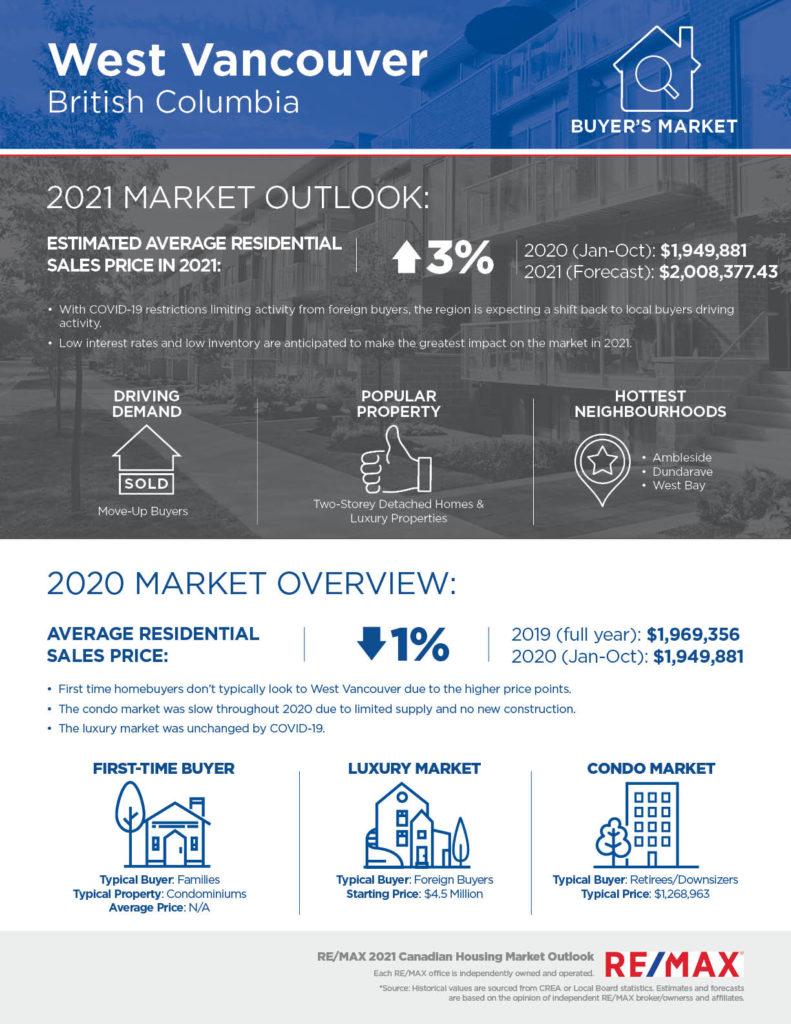 West Vancouver
British Columbia

BUYER'S MARKET

2021 MARKET OUTLOOK:

ESTIMATED AVERAGE RESIDENTIAL SALES PRICE IN 2021:

3%

2020 (Jan-Oct): $1,949,881
2021 (Forecast): $2,008,377.43

• With COVID-19 restrictions limiting activity from foreign buyers, the region is expecting a shift back to local buyers driving activity.
• Low interest rates and low inventory are anticipated to make the greatest impact on the market in 2021.

DRIVING DEMAND

SOLD

Move-Up Buyers

POPULAR PROPERTY

Two-Storey Detached Homes & Luxury Properties

HOTTEST NEIGHBOURHOODS

• Ambleside
• Dundarave
• West Bay

2020 MARKET OVERVIEW:

AVERAGE RESIDENTIAL SALES PRICE:

1%

2019 (full year): $1,969,356
2020 (Jan-Oct): $1,949,881

• First time homebuyers don't typically look to West Vancouver due to the higher price points.
• The condo market was slow throughout 2020 due to limited supply and no new construction.
• The luxury market was unchanged by COVID-19.

FIRST-TIME BUYER

Typical Buyer: Families
Typical Property: Condominiums
Average Price: N/A

LUXURY MARKET

Typical Buyer: Foreign Buyers
Starting Price: $4.5 Million

CONDO MARKET

Typical Buyer: Retirees/Downsizers
Typical Price: $1,268,963

RE/MAX 2021 Canadian Housing Market Outlook
Each RE/MAX office is independently owned and operated.
*Source: Historical values are sourced from CREA or Local Board statistics. Estimates and forecasts are based on the opinion of independent RE/MAX broker/owners and affiliates.

RE/MAX